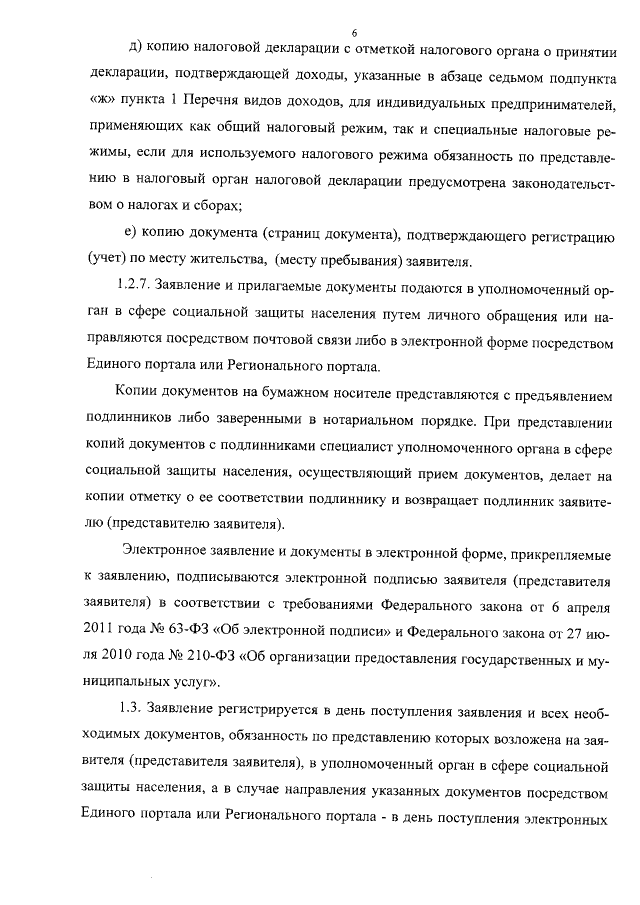 6

д) копию налоговой декларации с отметкой налогового органа о принятии декларации, подтверждающей доходы, указанные в абзаце седьмом подпункта «ж» пункта 1 Перечня видов доходов, для индивидуальных предпринимателей, применяющих как общий налоговый режим, так и специальные налоговые режимы, если для используемого налогового режима обязанность по представлению в налоговый орган налоговой декларации предусмотрена законодательством о налогах и сборах;

е) копию документа (страниц документа), подтверждающего регистрацию (учет) по месту жительства, (месту пребывания) заявителя.

1.2.7. Заявление и прилагаемые документы подаются в уполномоченный орган в сфере социальной защиты населения путем личного обращения или направляются посредством почтовой связи либо в электронной форме посредством Единого портала или Регионального портала.

Копии документов на бумажном носителе представляются с предъявлением подлинников либо заверенными в нотариальном порядке. При представлении копий документов с подлинниками специалист уполномоченного органа в сфере социальной защиты населения, осуществляющий прием документов, делает на копии отметку о ее соответствии подлиннику и возвращает подлинник заявителю (представителю заявителя).

Электронное заявление и документы в электронной форме, прикрепляемые к заявлению, подписываются электронной подписью заявителя (представителя заявителя) в соответствии с требованиями Федерального закона от 6 апреля 2011 года № 63-ФЗ «Об электронной подписи» и Федерального закона от 27 июля 2010 года № 210-ФЗ «Об организации предоставления государственных и муниципальных услуг».

1.3. Заявление регистрируется в день поступления заявления и всех необходимых документов, обязанность по представлению которых возложена на заявителя (представителя заявителя), в уполномоченный орган в сфере социальной защиты населения, а в случае направления указанных документов посредством Единого портала или Регионального портала - в день поступления электронных